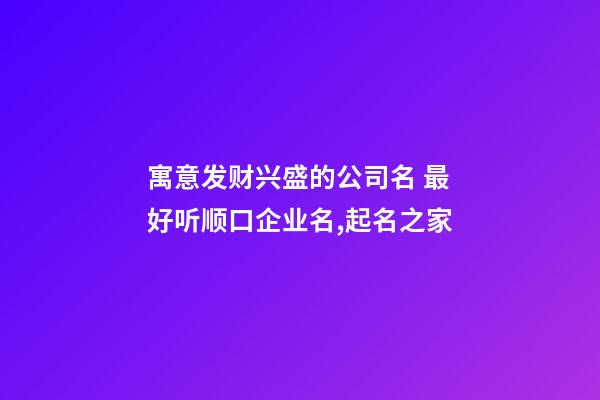 寓意发财兴盛的公司名 最好听顺口企业名,起名之家